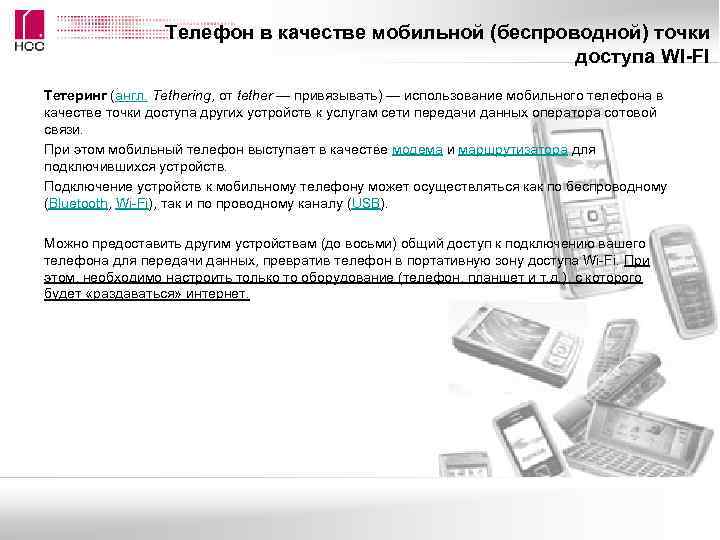 НСС

Телефон в качестве мобильной (беспроводной) точки доступа WI-FI

Тетеринг (англ. Tethering, от tether — привязывать) — использование мобильного телефона в качестве точки доступа других устройств к услугам сети передачи данных оператора сотовой связи.

При этом мобильный телефон выступает в качестве модема и маршрутизатора для подключившихся устройств.

Подключение устройств к мобильному телефону может осуществляться как по беспроводному (Bluetooth, Wi-Fi), так и по проводному каналу (USB).

Можно предоставить другим устройствам (до восьми) общий доступ к подключению вашего телефона для передачи данных, превратив телефон в портативную зону доступа Wi-Fi. При этом, необходимо настроить только то оборудование (телефон, планшет и т.д.), с которого будет «раздаваться» интернет.